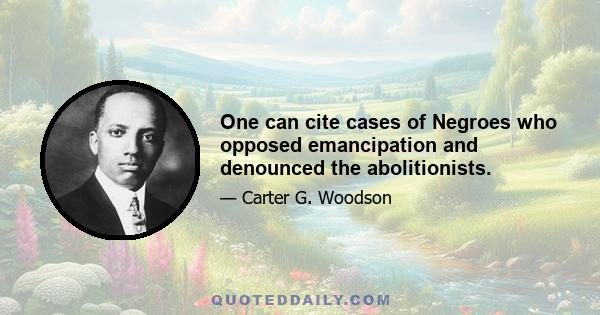 One can cite cases of Negroes who opposed emancipation and denounced the abolitionists.

— Carter G. Woodson

QUOTEDDAILY.COM